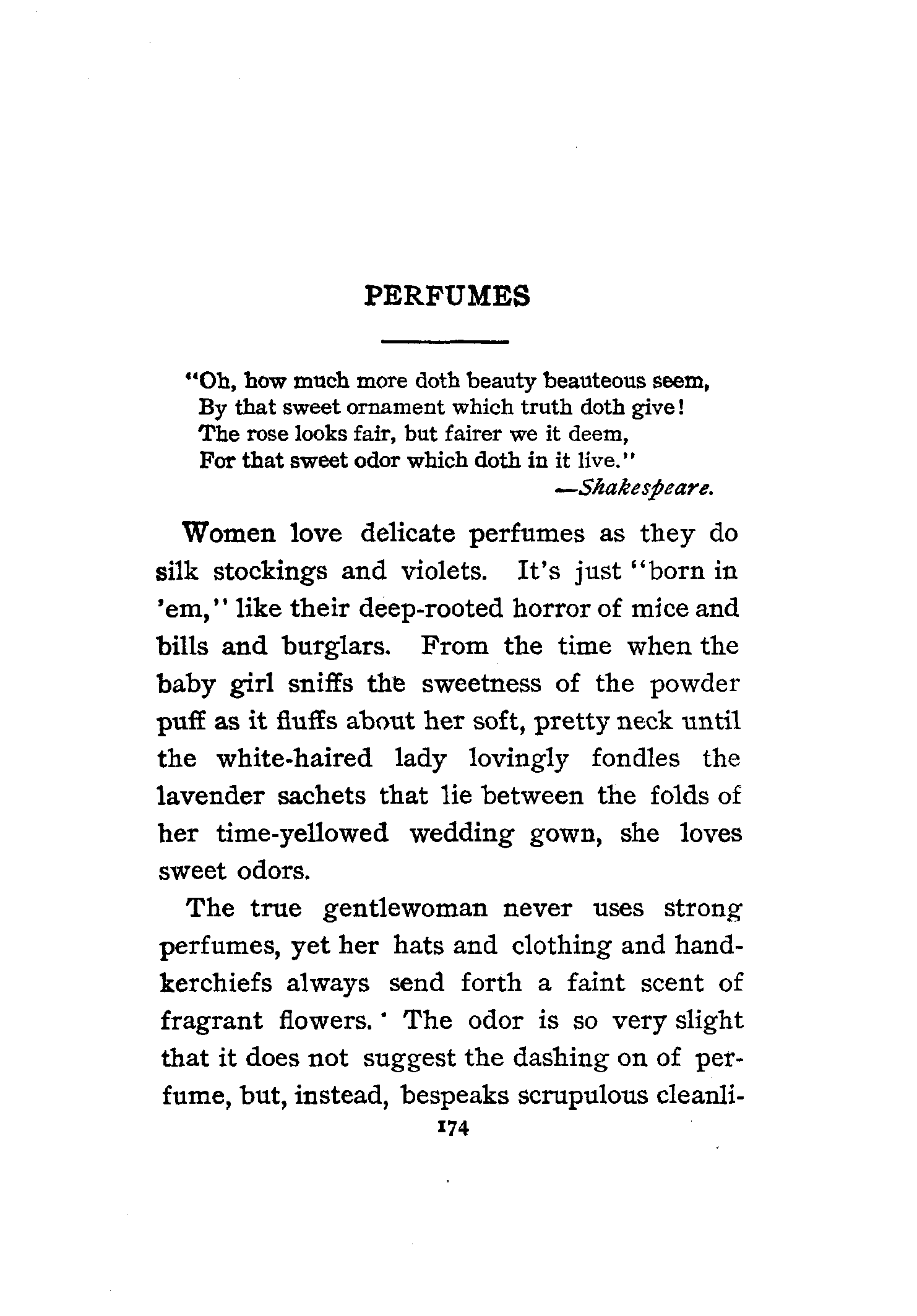 PERFUMES

"Oh, how much more doth beauty beauteous seem,
By that sweet ornament which truth doth give!
The rose looks fair, but fairer we it deem,
For that sweet odor which doth in it live."
—Shakespeare.

Women love delicate perfumes as they do silk stockings and violets. It's just "born in 'em," like their deep-rooted horror of mice and bills and burglars. From the time when the baby girl sniffs the sweetness of the powder puff as it fluffs about her soft, pretty neck until the white-haired lady lovingly fondles the lavender sachets that lie between the folds of her time-yellowed wedding gown, she loves sweet odors.

The true gentlewoman never uses strong perfumes, yet her hats and clothing and handkerchiefs always send forth a faint scent of fragrant flowers. The odor is so very slight that it does not suggest the dashing on of perfume, but, instead, bespeaks scrupulous cleanli-

174